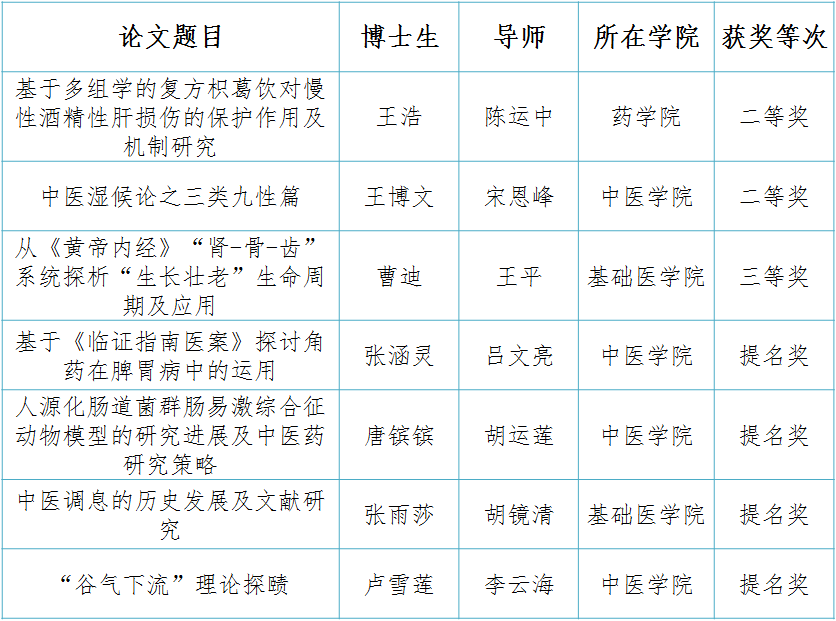 | 论文题目 | 博士生 | 导师 | 所在学院 | 获奖等次 |
|---|---|---|---|---|
| 基于多组学的复方枳葛饮对慢性酒精性肝损伤的保护作用及机制研究 | 王浩 | 陈运中 | 药学院 | 二等奖 |
| 中医湿候论之三类九性篇 | 王博文 | 宋恩峰 | 中医学院 | 二等奖 |
| 从《黄帝内经》“肾-骨-齿”系统探析“生长壮老”生命周期及应用 | 曹迪 | 王平 | 基础医学院 | 三等奖 |
| 基于《临证指南医案》探讨角药在脾胃病中的运用 | 张涵灵 | 吕文亮 | 中医学院 | 提名奖 |
| 人源化肠道菌群肠易激综合征动物模型的研究进展及中医药研究策略 | 唐镔镔 | 胡运莲 | 中医学院 | 提名奖 |
| 中医调息的历史发展及文献研究 | 张雨莎 | 胡镜清 | 基础医学院 | 提名奖 |
| “谷气下流”理论探赜 | 卢雪莲 | 李云海 | 中医学院 | 提名奖 |